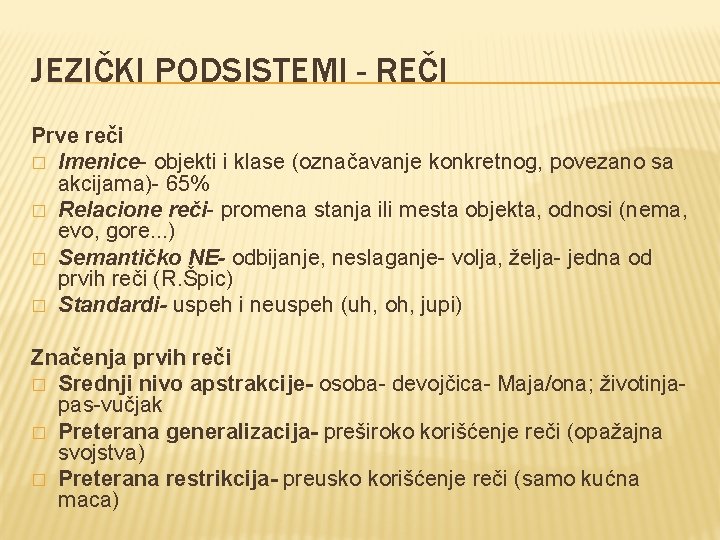 JEZIČKI PODSISTEMI - REČI

Prve reči
□ Imenice- objekti i klase (označavanje konkretnog, povezano sa akcijama)- 65%
□ Relacione reči- promena stanja ili mesta objekta, odnosi (nema, evo, gore...)
□ Semantičko NE- odbijanje, neslaganje- volja, želja- jedna od prvih reči (R.Špic)
□ Standardi- uspeh i neuspeh (uh, oh, jupi)

Značenja prvih reči
□ Srednji nivo apstrakcije- osoba- devojčica- Maja/ona; životinja- pas-vučjak
□ Preterana generalizacija- preširoko korišćenje reči (opažajna svojstva)
□ Preterana restrikcija- preusko korišćenje reči (samo kućna maca)